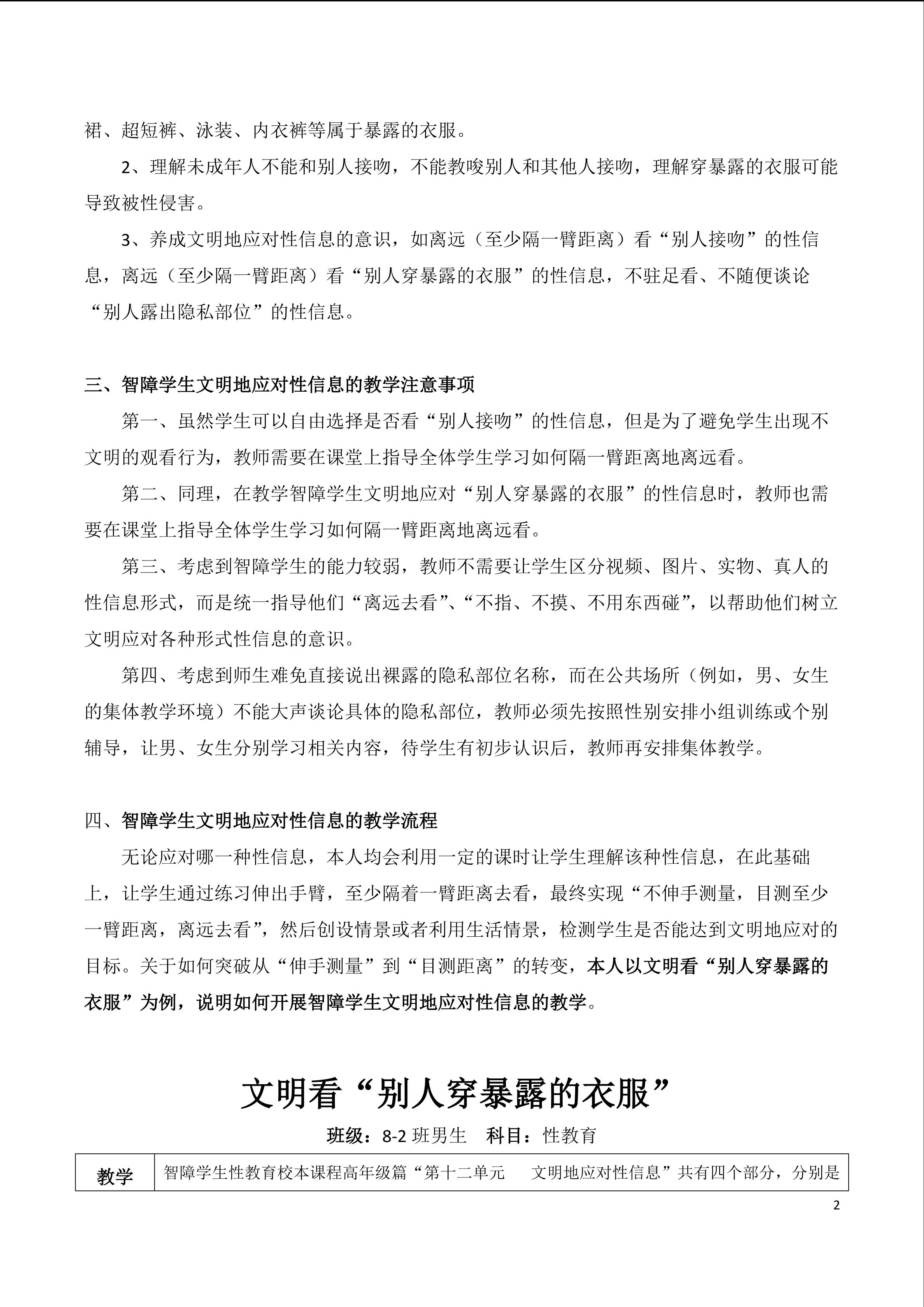 裙、超短裤、泳装、内衣裤等属于暴露的衣服。

2、理解未成年人不能和别人接吻，不能教唆别人和其他人接吻，理解穿暴露的衣服可能导致被性侵害。

3、养成文明地应对性信息的意识，如离远（至少隔一臂距离）看“别人接吻”的性信息，离远（至少隔一臂距离）看“别人穿暴露的衣服”的性信息，不驻足看、不随便谈论“别人露出隐私部位”的性信息。

三、智障学生文明地应对性信息的教学注意事项

第一、虽然学生可以自由选择是否看“别人接吻”的性信息，但是为了避免学生出现不文明的观看行为，教师需要在课堂上指导全体学生学习如何隔一臂距离地离远看。

第二、同理，在教学智障学生文明地应对“别人穿暴露的衣服”的性信息时，教师也需要在课堂上指导全体学生学习如何隔一臂距离地离远看。

第三、考虑到智障学生的能力较弱，教师不需要让学生区分视频、图片、实物、真人的性信息形式，而是统一指导他们“离远去看”、“不指、不摸、不用东西碰”，以帮助他们树立文明应对各种形式性信息的意识。

第四、考虑到师生难免直接说出裸露的隐私部位名称，而在公共场所（例如，男、女生的集体教学环境）不能大声谈论具体的隐私部位，教师必须先按照性别安排小组训练或个别辅导，让男、女生分别学习相关内容，待学生有初步认识后，教师再安排集体教学。

四、智障学生文明地应对性信息的教学流程

无论应对哪一种性信息，本人均会利用一定的课时让学生理解该种性信息，在此基础上，让学生通过练习伸出手臂，至少隔着一臂距离去看，最终实现“不伸手测量，目测至少一臂距离，离远去看”，然后创设情景或者利用生活情景，检测学生是否能达到文明地应对的目标。关于如何突破从“伸手测量”到“目测距离”的转变，本人以文明看“别人穿暴露的衣服”为例，说明如何开展智障学生文明地应对性信息的教学。

文明看“别人穿暴露的衣服”

班级：8-2 班男生　科目：性教育

| 教学 | 智障学生性教育校本课程高年级篇“第十二单元　文明地应对性信息”共有四个部分，分别是 |
|---|---|

2